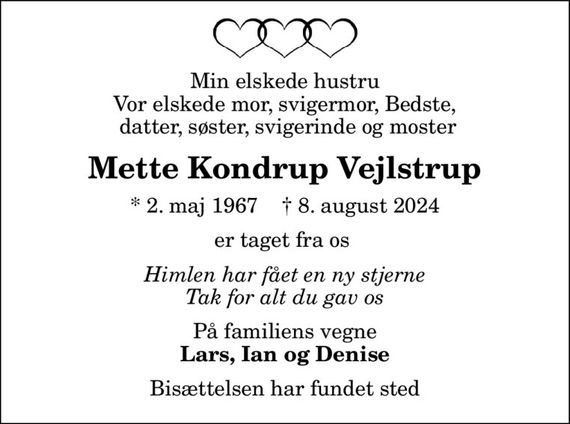 Min elskede hustru
Vor elskede mor, svigermor, Bedste,
datter, søster, svigerinde og moster

Mette Kondrup Vejlstrup

* 2. maj 1967 † 8. august 2024

er taget fra os

Himlen har fået en ny stjerne
Tak for alt du gav os

På familiens vegne
Lars, Ian og Denise

Bisættelsen har fundet sted